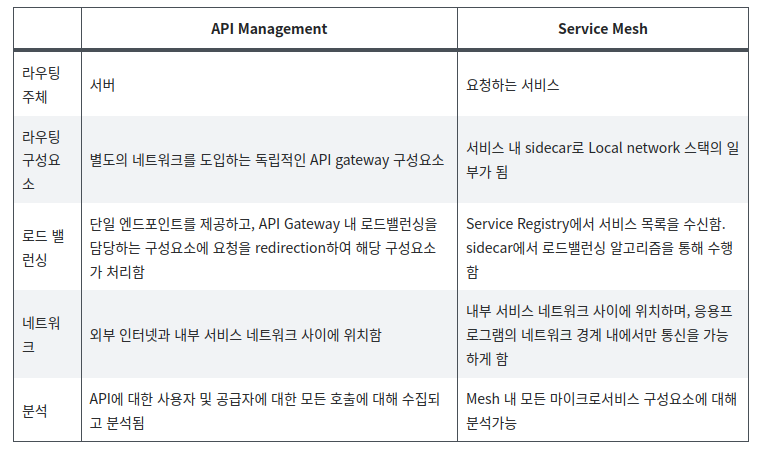 |  | API Management | Service Mesh |
|---|---|---|
| 라우팅 주체 | 서버 | 요청하는 서비스 |
| 라우팅 구성요소 | 별도의 네트워크를 도입하는 독립적인 API gateway 구성요소 | 서비스 내 sidecar로 Local network 스택의 일부가 됨 |
| 로드 밸런싱 | 단일 엔드포인트를 제공하고, API Gateway 내 로드밸런싱을 담당하는 구성요소에 요청을 redirection하여 해당 구성요소가 처리함 | Service Registry에서 서비스 목록을 수신함. sidecar에서 로드밸런싱 알고리즘을 통해 수행함 |
| 네트워크 | 외부 인터넷과 내부 서비스 네트워크 사이에 위치함 | 내부 서비스 네트워크 사이에 위치하며, 응용프로그램의 네트워크 경계 내에서만 통신을 가능하게 함 |
| 분석 | API에 대한 사용자 및 공급자에 대한 모든 호출에 대해 수집되고 분석됨 | Mesh 내 모든 마이크로서비스 구성요소에 대해 분석가능 |